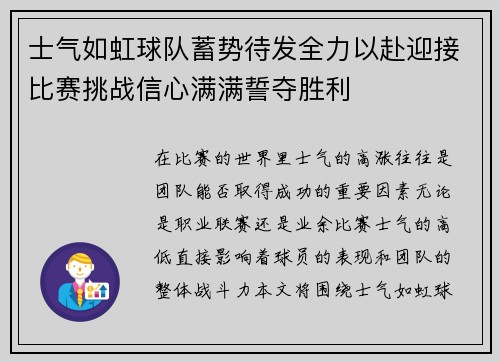 士气如虹球队蓄势待发全力以赴迎接比赛挑战信心满满誓夺胜利

在比赛的世界里士气的高涨往往是团队能否取得成功的重要因素无论是职业联赛还是业余比赛士气的高低直接影响着球员的表现和团队的整体战斗力本文将围绕士气如虹球